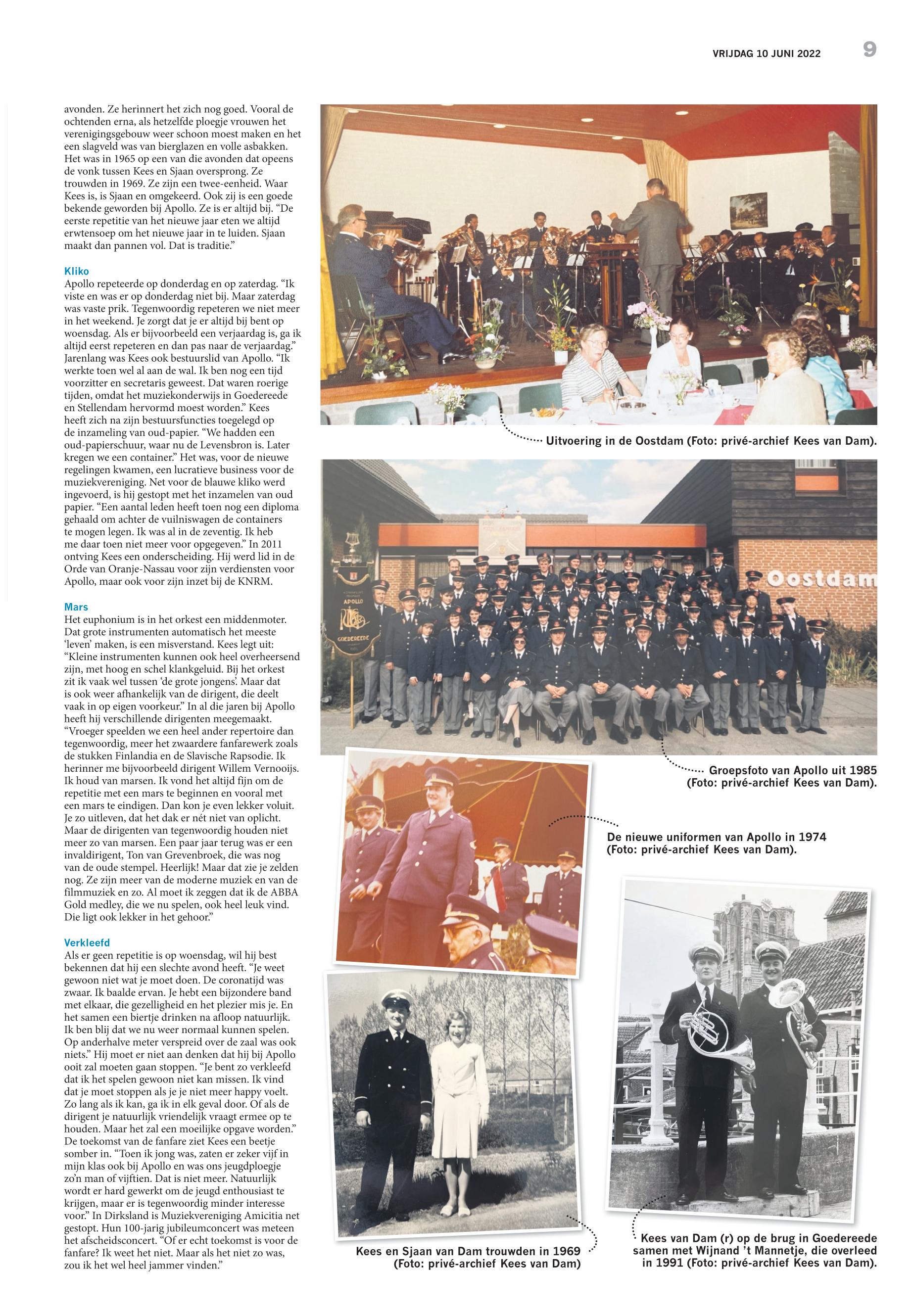 VRIJDAG 10 JUNI 2022 9

avonden. Ze herinnert het zich nog goed. Vooral de ochtenden erna, als hetzelfde ploegje vrouwen het verenigingsgebouw weer schoon moest maken en het een slagveld was van bierglazen en volle asbakken. Het was in 1965 op een van die avonden dat opeens de vonk tussen Kees en Sjaan oversprong. Ze trouwden in 1969. Ze zijn een twee-eenheid. Waar Kees is, is Sjaan en omgekeerd. Ook zij is een goede bekende geworden bij Apollo. Ze is er altijd bij. "De eerste repetitie van het nieuwe jaar eten we altijd erwtensoep om het nieuwe jaar in te luiden. Sjaan maakt dan pannen vol. Dat is traditie."

Kliko
Apollo repeteerde op donderdag en op zaterdag. "Ik viste en was er op donderdag niet bij. Maar zaterdag was vaste prik. Tegenwoordig repeteren we niet meer in het weekend. Je zorgt dat je er altijd bij bent op woensdag. Als er bijvoorbeeld een verjaardag is, ga ik altijd eerst repeteren en dan pas naar de verjaardag." Jarenlang was Kees ook bestuurslid van Apollo. "Ik werkte toen wel al aan de wal. Ik ben nog een tijd voorzitter en secretaris geweest. Dat waren roerige tijden, omdat het muziekonderwijs in Goedereede en Stellendam hervormd moest worden." Kees heeft zich na zijn bestuursfuncties toegelegd op de inzameling van oud-papier. "We hadden een oud-papierschuur, waar nu de Levensbron is. Later kregen we een container." Het was, voor de nieuwe regelingen kwamen, een lucratieve business voor de muziekvereniging. Net voor de blauwe kliko werd ingevoerd, is hij gestopt met het inzamelen van oud papier. "Een aantal leden heeft toen nog een diploma gehaald om achter de vuilniswagen de containers te mogen legen. Ik was al in de zeventig. Ik heb me daar toen niet meer voor opgegeven." In 2011 ontving Kees een onderscheiding. Hij werd lid in de Orde van Oranje-Nassau voor zijn verdiensten voor Apollo, maar ook voor zijn inzet bij de KNRM.

Mars
Het euphonium is in het orkest een middenmoter. Dat grote instrumenten automatisch het meeste 'leven' maken, is een misverstand. Kees legt uit: "Kleine instrumenten kunnen ook heel overheersend zijn, met hoog en schel klankgeluid. Bij het orkest zit ik vaak wel tussen 'de grote jongens'. Maar dat is ook weer afhankelijk van de dirigent, die deelt vaak in op eigen voorkeur." In al die jaren bij Apollo heeft hij verschillende dirigenten meegemaakt. "Vroeger speelden we een heel ander repertoire dan tegenwoordig, meer het zwaardere fanfarewerk zoals de stukken Finlandia en de Slavische Rapsodie. Ik herinner me bijvoorbeeld dirigent Willem Vernooijs. Ik houd van marsen. Ik vond het altijd fijn om de repetitie met een mars te beginnen en vooral met een mars te eindigen. Dan kon je even lekker voluit. Je zo uitleven, dat het dak er nét niet van oplicht. Maar de dirigenten van tegenwoordig houden niet meer zo van marsen. Een paar jaar terug was er een invaldirigent, Ton van Grevenbroek, die was nog van de oude stempel. Heerlijk! Maar dat zie je zelden nog. Ze zijn meer van de moderne muziek en van de filmmuziek en zo. Al moet ik zeggen dat ik de ABBA Gold medley, die we nu spelen, ook heel leuk vind. Die ligt ook lekker in het gehoor."

Verkleefd
Als er geen repetitie is op woensdag, wil hij best bekennen dat hij een slechte avond heeft. "Je weet gewoon niet wat je moet doen. De coronatijd was zwaar. Ik baalde ervan. Je hebt een bijzondere band met elkaar, die gezelligheid en het plezier mis je. En het samen een biertje drinken na afloop natuurlijk. Ik ben blij dat we nu weer normaal kunnen spelen. Op anderhalve meter verspreid over de zaal was ook niets." Hij moet er niet aan denken dat hij bij Apollo ooit zal moeten gaan stoppen. "Je bent zo verkleefd dat ik het spelen gewoon niet kan missen. Ik vind dat je moet stoppen als je je niet meer happy voelt. Zo lang als ik kan, ga ik in elk geval door. Of als de dirigent je natuurlijk vriendelijk vraagt ermee op te houden. Maar het zal een moeilijke opgave worden." De toekomst van de fanfare ziet Kees een beetje somber in. "Toen ik jong was, zaten er zeker vijf in mijn klas ook bij Apollo en was ons jeugdploegje zo'n man of vijftien. Dat is niet meer. Natuurlijk wordt er hard gewerkt om de jeugd enthousiast te krijgen, maar er is tegenwoordig minder interesse voor." In Dirksland is Muziekvereniging Amicitia net gestopt. Hun 100-jarig jubileumconcert was meteen het afscheidsconcert. "Of er echt toekomst is voor de fanfare? Ik weet het niet. Maar als het niet zo was, zou ik het wel heel jammer vinden."

Uitvoering in de Oostdam (Foto: privé-archief Kees van Dam).

APOLLO
GOEDEREEDE
Oostdam

Groepsfoto van Apollo uit 1985 (Foto: privé-archief Kees van Dam).

De nieuwe uniformen van Apollo in 1974 (Foto: privé-archief Kees van Dam).

Kees en Sjaan van Dam trouwden in 1969 (Foto: privé-archief Kees van Dam)

Kees van Dam (r) op de brug in Goedereede samen met Wijnand 't Mannetje, die overleed in 1991 (Foto: privé-archief Kees van Dam).